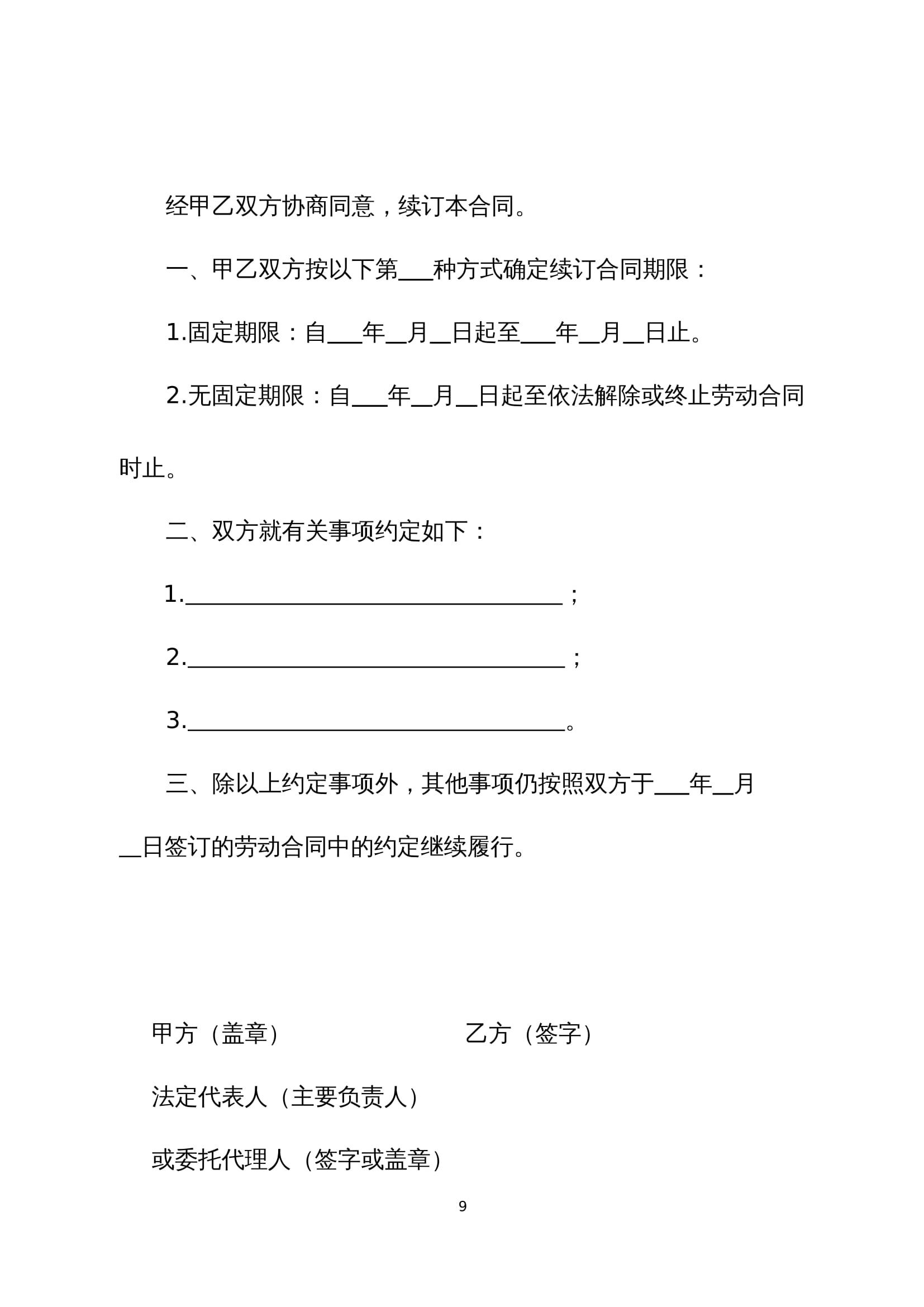 经甲乙双方协商同意，续订本合同。

一、甲乙双方按以下第___种方式确定续订合同期限：

1.固定期限：自___年__月__日起至___年__月__日止。

2.无固定期限：自___年__月__日起至依法解除或终止劳动合同时止。

二、双方就有关事项约定如下：

1.________________________________；

2.________________________________；

3.________________________________。

三、除以上约定事项外，其他事项仍按照双方于___年__月__日签订的劳动合同中的约定继续履行。

甲方（盖章）

乙方（签字）

法定代表人（主要负责人）

或委托代理人（签字或盖章）

9